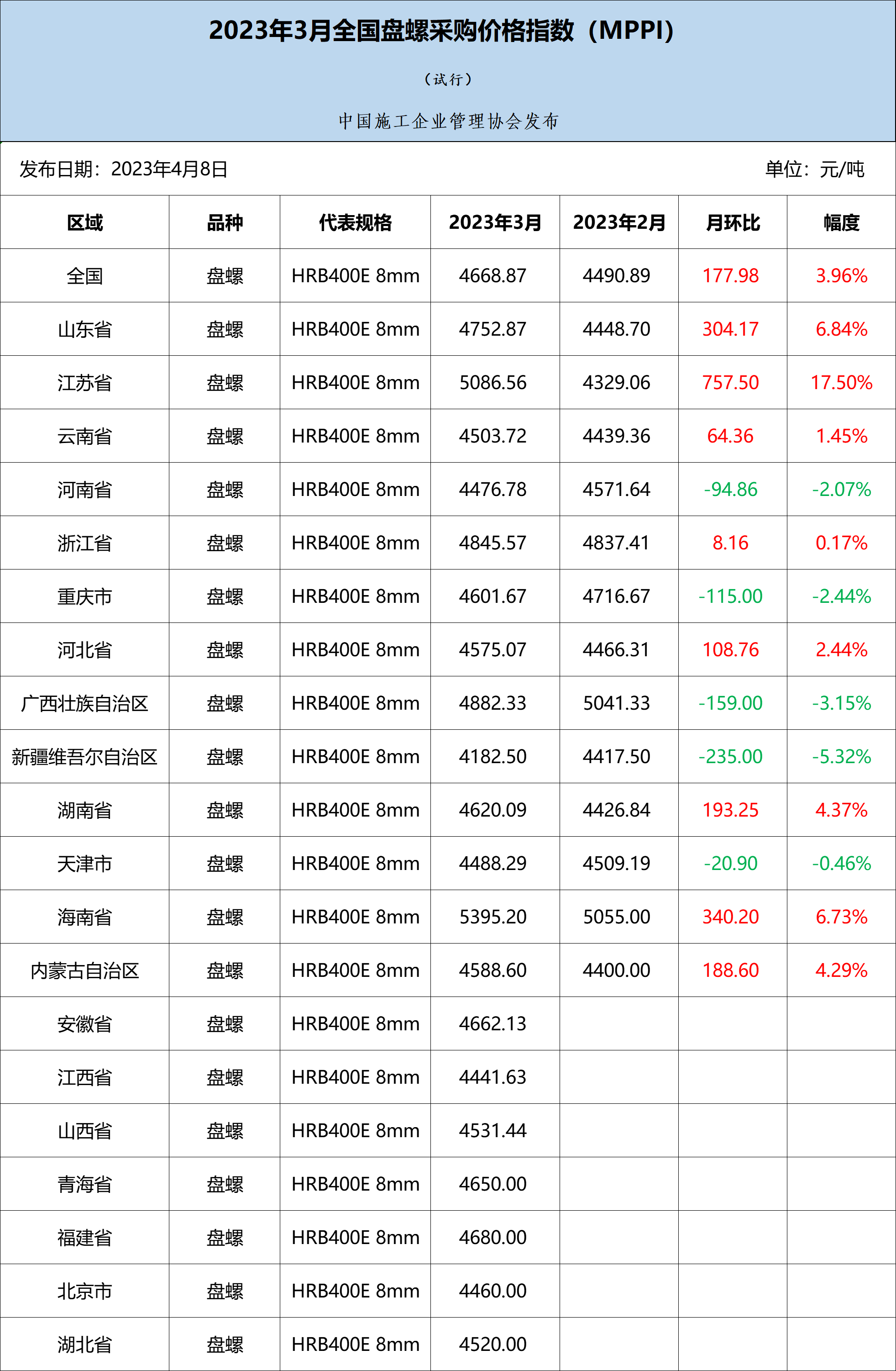 2023年3月全国盘螺采购价格指数（MPPI）

（试行）

中国施工企业管理协会发布

发布日期：2023年4月8日

单位：元/吨

| 区域 | 品种 | 代表规格 | 2023年3月 | 2023年2月 | 月环比 | 幅度 |
|---|---|---|---|---|---|---|
| 全国 | 盘螺 | HRB400E 8mm | 4668.87 | 4490.89 | 177.98 | 3.96% |
| 山东省 | 盘螺 | HRB400E 8mm | 4752.87 | 4448.70 | 304.17 | 6.84% |
| 江苏省 | 盘螺 | HRB400E 8mm | 5086.56 | 4329.06 | 757.50 | 17.50% |
| 云南省 | 盘螺 | HRB400E 8mm | 4503.72 | 4439.36 | 64.36 | 1.45% |
| 河南省 | 盘螺 | HRB400E 8mm | 4476.78 | 4571.64 | -94.86 | -2.07% |
| 浙江省 | 盘螺 | HRB400E 8mm | 4845.57 | 4837.41 | 8.16 | 0.17% |
| 重庆市 | 盘螺 | HRB400E 8mm | 4601.67 | 4716.67 | -115.00 | -2.44% |
| 河北省 | 盘螺 | HRB400E 8mm | 4575.07 | 4466.31 | 108.76 | 2.44% |
| 广西壮族自治区 | 盘螺 | HRB400E 8mm | 4882.33 | 5041.33 | -159.00 | -3.15% |
| 新疆维吾尔自治区 | 盘螺 | HRB400E 8mm | 4182.50 | 4417.50 | -235.00 | -5.32% |
| 湖南省 | 盘螺 | HRB400E 8mm | 4620.09 | 4426.84 | 193.25 | 4.37% |
| 天津市 | 盘螺 | HRB400E 8mm | 4488.29 | 4509.19 | -20.90 | -0.46% |
| 海南省 | 盘螺 | HRB400E 8mm | 5395.20 | 5055.00 | 340.20 | 6.73% |
| 内蒙古自治区 | 盘螺 | HRB400E 8mm | 4588.60 | 4400.00 | 188.60 | 4.29% |
| 安徽省 | 盘螺 | HRB400E 8mm | 4662.13 | | | |
| 江西省 | 盘螺 | HRB400E 8mm | 4441.63 | | | |
| 山西省 | 盘螺 | HRB400E 8mm | 4531.44 | | | |
| 青海省 | 盘螺 | HRB400E 8mm | 4650.00 | | | |
| 福建省 | 盘螺 | HRB400E 8mm | 4680.00 | | | |
| 北京市 | 盘螺 | HRB400E 8mm | 4460.00 | | | |
| 湖北省 | 盘螺 | HRB400E 8mm | 4520.00 | | | |